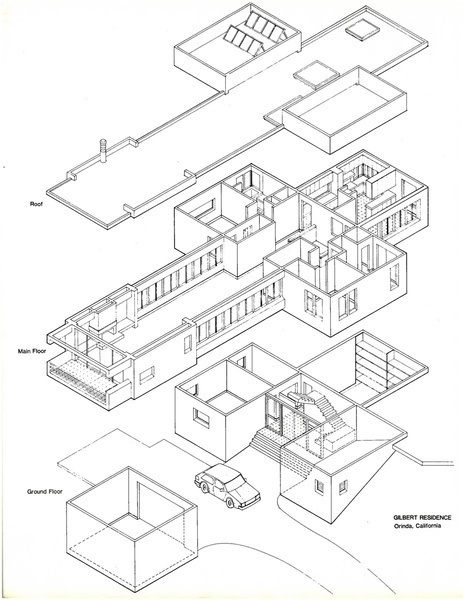 Roof

Main Floor

Ground Floor

GILBERT RESIDENCE
Orinda, California